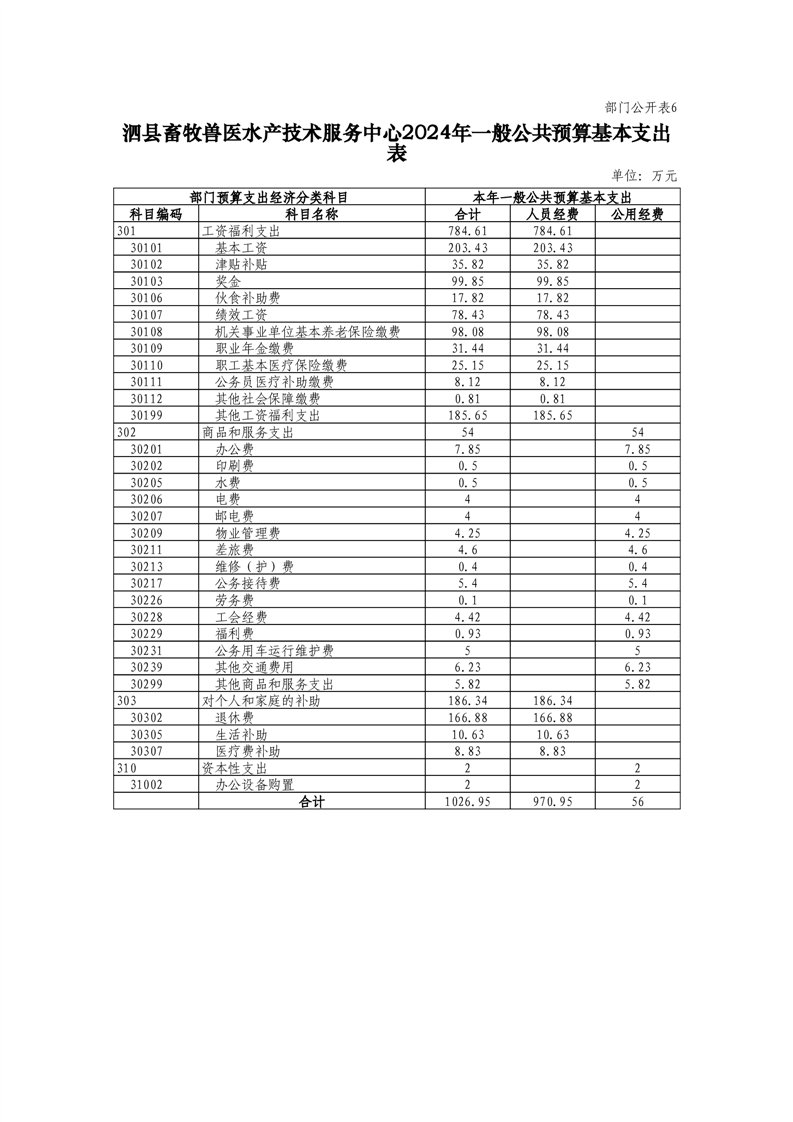 部门公开表6

泗县畜牧兽医水产技术服务中心2024年一般公共预算基本支出表

单位：万元

| 部门预算支出经济分类科目 | | 本年一般公共预算基本支出 | | |
|---|---|---|---|---|
| 科目编码 | 科目名称 | 合计 | 人员经费 | 公用经费 |
| 301 | 工资福利支出 | 784.61 | 784.61 | |
| 30101 | 基本工资 | 203.43 | 203.43 | |
| 30102 | 津贴补贴 | 35.82 | 35.82 | |
| 30103 | 奖金 | 99.85 | 99.85 | |
| 30106 | 伙食补助费 | 17.82 | 17.82 | |
| 30107 | 绩效工资 | 78.43 | 78.43 | |
| 30108 | 机关事业单位基本养老保险缴费 | 98.08 | 98.08 | |
| 30109 | 职业年金缴费 | 31.44 | 31.44 | |
| 30110 | 职工基本医疗保险缴费 | 25.15 | 25.15 | |
| 30111 | 公务员医疗补助缴费 | 8.12 | 8.12 | |
| 30112 | 其他社会保障缴费 | 0.81 | 0.81 | |
| 30199 | 其他工资福利支出 | 185.65 | 185.65 | |
| 302 | 商品和服务支出 | 54 | | 54 |
| 30201 | 办公费 | 7.85 | | 7.85 |
| 30202 | 印刷费 | 0.5 | | 0.5 |
| 30205 | 水费 | 0.5 | | 0.5 |
| 30206 | 电费 | 4 | | 4 |
| 30207 | 邮电费 | 4 | | 4 |
| 30209 | 物业管理费 | 4.25 | | 4.25 |
| 30211 | 差旅费 | 4.6 | | 4.6 |
| 30213 | 维修（护）费 | 0.4 | | 0.4 |
| 30217 | 公务接待费 | 5.4 | | 5.4 |
| 30226 | 劳务费 | 0.1 | | 0.1 |
| 30228 | 工会经费 | 4.42 | | 4.42 |
| 30229 | 福利费 | 0.93 | | 0.93 |
| 30231 | 公务用车运行维护费 | 5 | | 5 |
| 30239 | 其他交通费用 | 6.23 | | 6.23 |
| 30299 | 其他商品和服务支出 | 5.82 | | 5.82 |
| 303 | 对个人和家庭的补助 | 186.34 | 186.34 | |
| 30302 | 退休费 | 166.88 | 166.88 | |
| 30305 | 生活补助 | 10.63 | 10.63 | |
| 30307 | 医疗费补助 | 8.83 | 8.83 | |
| 310 | 资本性支出 | 2 | | 2 |
| 31002 | 办公设备购置 | 2 | | 2 |
| 合计 | | 1026.95 | 970.95 | 56 |